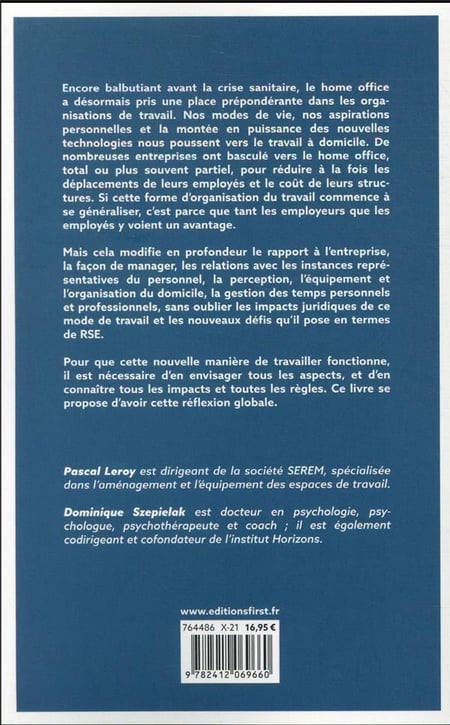 Encore balbutiant avant la crise sanitaire, le home office a désormais pris une place prépondérante dans les organisations de travail. Nos modes de vie, nos aspirations personnelles et la montée en puissance des nouvelles technologies nous poussent vers le travail à domicile. De nombreuses entreprises ont basculé vers le home office, total ou plus souvent partiel, pour réduire à la fois les déplacements de leurs employés et le coût de leurs structures. Si cette forme d'organisation du travail commence à se généraliser, c'est parce que tant les employeurs que les employés y voient un avantage.

Mais cela modifie en profondeur le rapport à l'entreprise, la façon de manager, les relations avec les instances représentatives du personnel, la perception, l'équipement et l'organisation du domicile, la gestion des temps personnels et professionnels, sans oublier les impacts juridiques de ce mode de travail et les nouveaux défis qu'il pose en termes de RSE.

Pour que cette nouvelle manière de travailler fonctionne, il est nécessaire d'en envisager tous les aspects, et d'en connaître tous les impacts et toutes les règles. Ce livre se propose d'avoir cette réflexion globale.

Pascal Leroy est dirigeant de la société SEREM, spécialisée dans l'aménagement et l'équipement des espaces de travail.

Dominique Szepielak est docteur en psychologie, psychologue, psychothérapeute et coach ; il est également codirigeant et cofondateur de l'institut Horizons.

www.editionsfirst.fr

764486 X-21 16,95 €

9 782412 069660